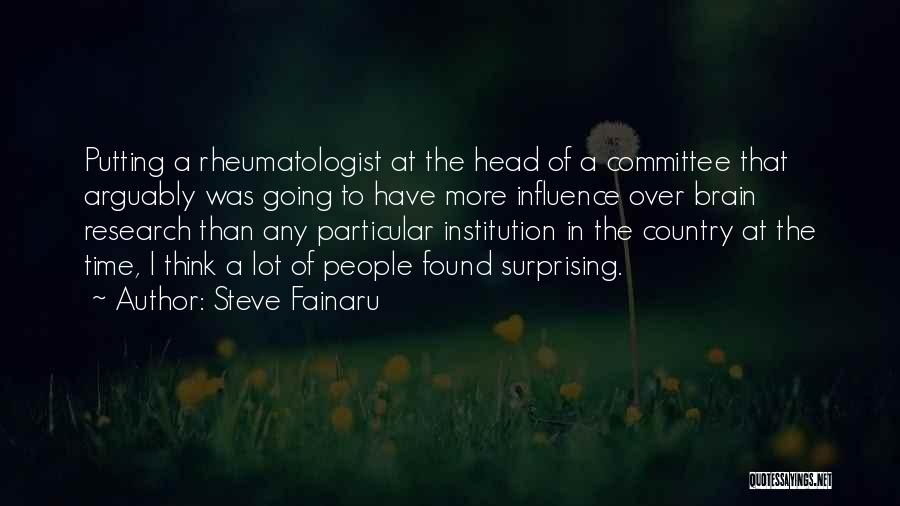 Putting a rheumatologist at the head of a committee that arguably was going to have more influence over brain research than any particular institution in the country at the time, I think a lot of people found surprising.
~ Author: Steve Fainaru

QUOTESSAYINGS.NET